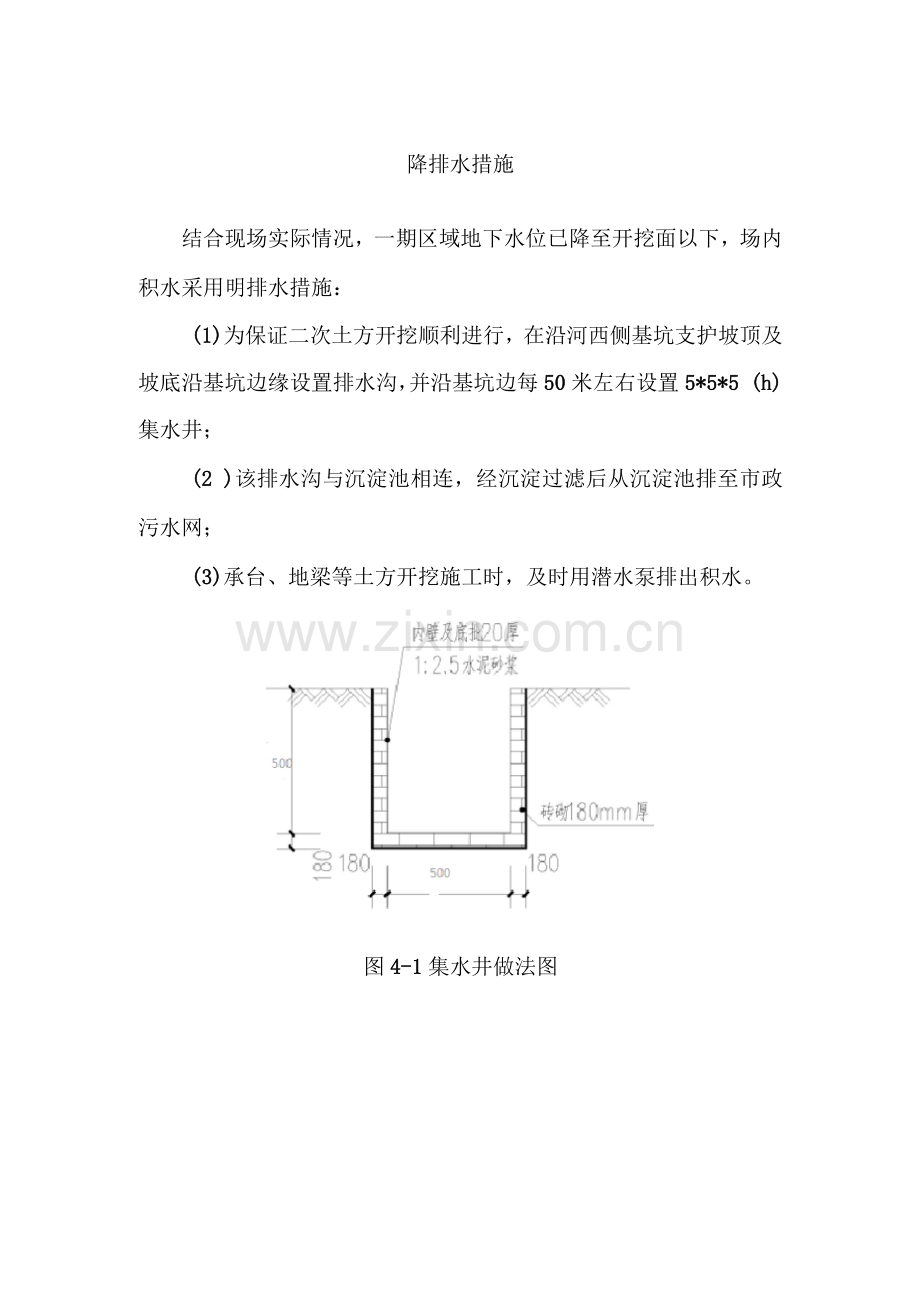 降排水措施

结合现场实际情况，一期区域地下水位已降至开挖面以下，场内积水采用明排水措施：

(1)为保证二次土方开挖顺利进行，在沿河西侧基坑支护坡顶及坡底沿基坑边缘设置排水沟，并沿基坑边每50米左右设置5*5*5 (h)集水井；

(2 )该排水沟与沉淀池相连，经沉淀过滤后从沉淀池排至市政污水网；

(3)承台、地梁等土方开挖施工时，及时用潜水泵排出积水。

内壁及底批20厚
1:2.5水泥砂浆

500

砖砌180mm厚

180

180

500

180

图4-1集水井做法图

www.zixin.com.cn